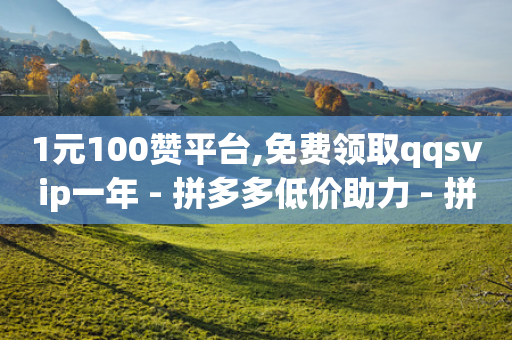 1元100赞平台,免费领取qqsvip一年 - 拼多多低价助力 - 拼